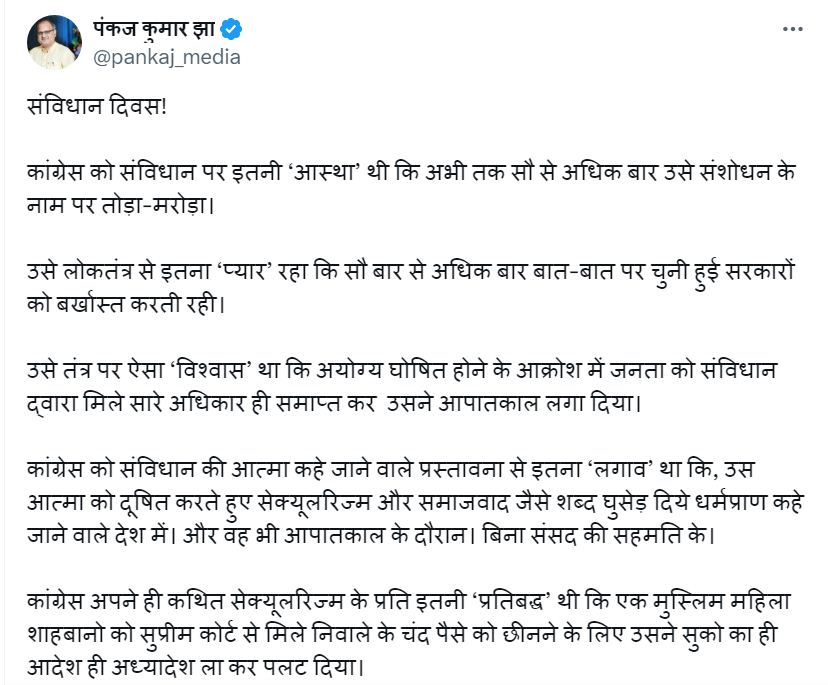 पंकज कुमार झा
@pankaj_media

संविधान दिवस!

कांग्रेस को संविधान पर इतनी 'आस्था' थी कि अभी तक सौ से अधिक बार उसे संशोधन के नाम पर तोड़ा-मरोड़ा।

उसे लोकतंत्र से इतना 'प्यार' रहा कि सौ बार से अधिक बार बात-बात पर चुनी हुई सरकारों को बर्खास्त करती रही।

उसे तंत्र पर ऐसा 'विश्वास' था कि अयोग्य घोषित होने के आक्रोश में जनता को संविधान द्वारा मिले सारे अधिकार ही समाप्त कर उसने आपातकाल लगा दिया।

कांग्रेस को संविधान की आत्मा कहे जाने वाले प्रस्तावना से इतना 'लगाव' था कि, उस आत्मा को दूषित करते हुए सेक्यूलरिज्म और समाजवाद जैसे शब्द घुसेड़ दिये धर्मप्राण कहे जाने वाले देश में। और वह भी आपातकाल के दौरान। बिना संसद की सहमति के।

कांग्रेस अपने ही कथित सेक्यूलरिज्म के प्रति इतनी 'प्रतिबद्ध' थी कि एक मुस्लिम महिला शाहबानो को सुप्रीम कोर्ट से मिले निवाले के चंद पैसे को छीनने के लिए उसने सुको का ही आदेश ही अध्यादेश ला कर पलट दिया।